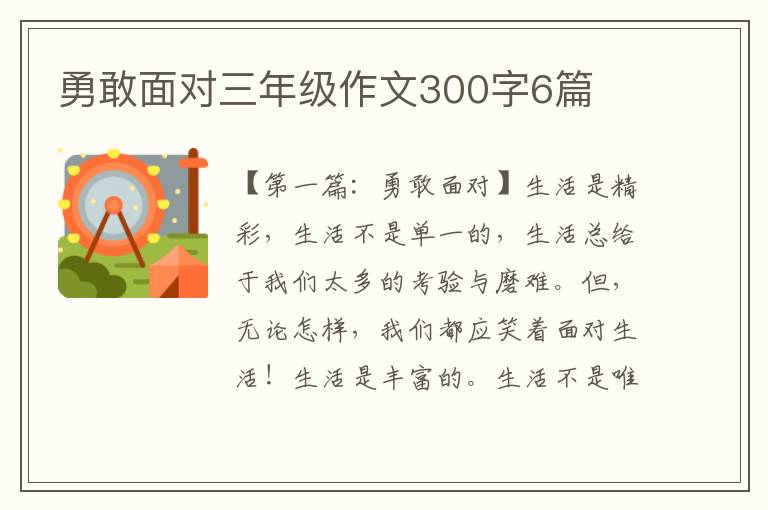 勇敢面对三年级作文300字6篇

【第一篇：勇敢面对】生活是精彩，生活不是单一的，生活总给于我们太多的考验与磨难。但，无论怎样，我们都应笑着面对生活！生活是丰富的。生活不是唯